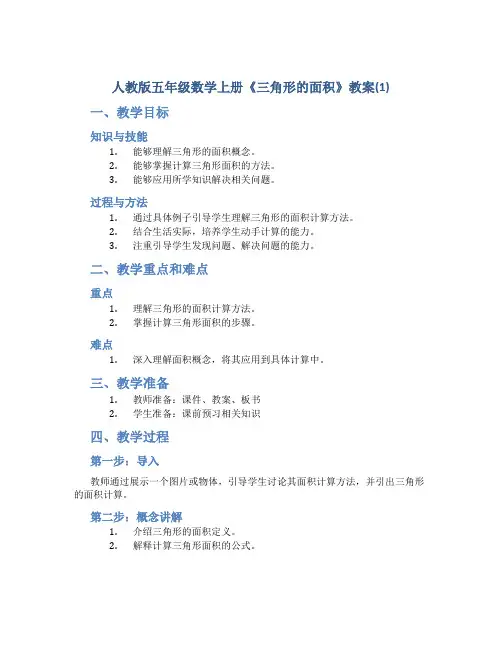 人教版五年级数学上册《三角形的面积》教案(1)

一、教学目标

知识与技能

1. 能够理解三角形的面积概念。
2. 能够掌握计算三角形面积的方法。
3. 能够应用所学知识解决相关问题。

过程与方法

1. 通过具体例子引导学生理解三角形的面积计算方法。
2. 结合生活实际，培养学生动手计算的能力。
3. 注重引导学生发现问题、解决问题的能力。

二、教学重点和难点

重点

1. 理解三角形的面积计算方法。
2. 掌握计算三角形面积的步骤。

难点

1. 深入理解面积概念，将其应用到具体计算中。

三、教学准备

1. 教师准备：课件、教案、板书
2. 学生准备：课前预习相关知识

四、教学过程

第一步：导入

教师通过展示一个图片或物体，引导学生讨论其面积计算方法，并引出三角形的面积计算。

第二步：概念讲解

1. 介绍三角形的面积定义。
2. 解释计算三角形面积的公式。